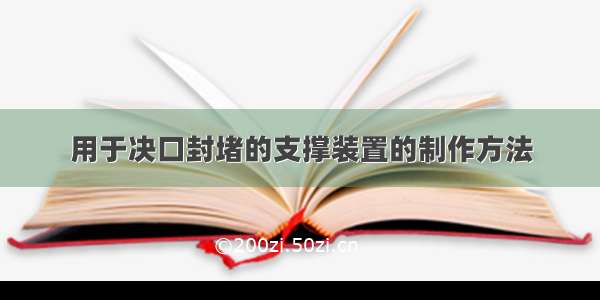 用于决口封堵的支撑装置的制作方法

©200zi.50zi.cn